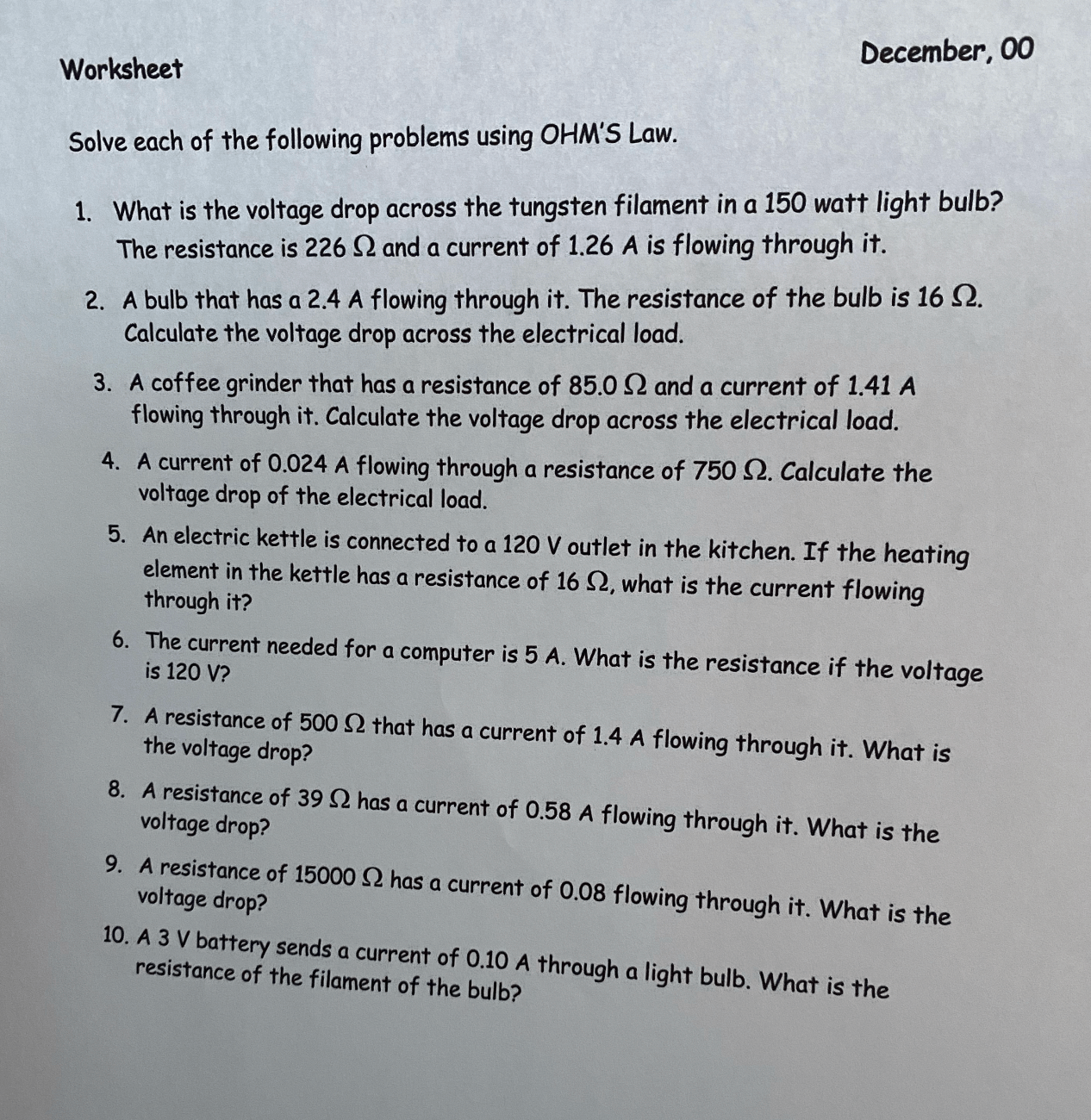 Worksheet

December, 00

Solve each of the following problems using OHM'S Law.

1. What is the voltage drop across the tungsten filament in a 150 watt light bulb? The resistance is 226 $\Omega$ and a current of 1.26 A is flowing through it.

2. A bulb that has a 2.4 A flowing through it. The resistance of the bulb is 16 $\Omega$. Calculate the voltage drop across the electrical load.

3. A coffee grinder that has a resistance of 85.0 $\Omega$ and a current of 1.41 A flowing through it. Calculate the voltage drop across the electrical load.

4. A current of 0.024 A flowing through a resistance of 750 $\Omega$. Calculate the voltage drop of the electrical load.

5. An electric kettle is connected to a 120 V outlet in the kitchen. If the heating element in the kettle has a resistance of 16 $\Omega$, what is the current flowing through it?

6. The current needed for a computer is 5 A. What is the resistance if the voltage is 120 V?

7. A resistance of 500 $\Omega$ that has a current of 1.4 A flowing through it. What is the voltage drop?

8. A resistance of 39 $\Omega$ has a current of 0.58 A flowing through it. What is the voltage drop?

9. A resistance of 15000 $\Omega$ has a current of 0.08 flowing through it. What is the voltage drop?

10. A 3 V battery sends a current of 0.10 A through a light bulb. What is the resistance of the filament of the bulb?